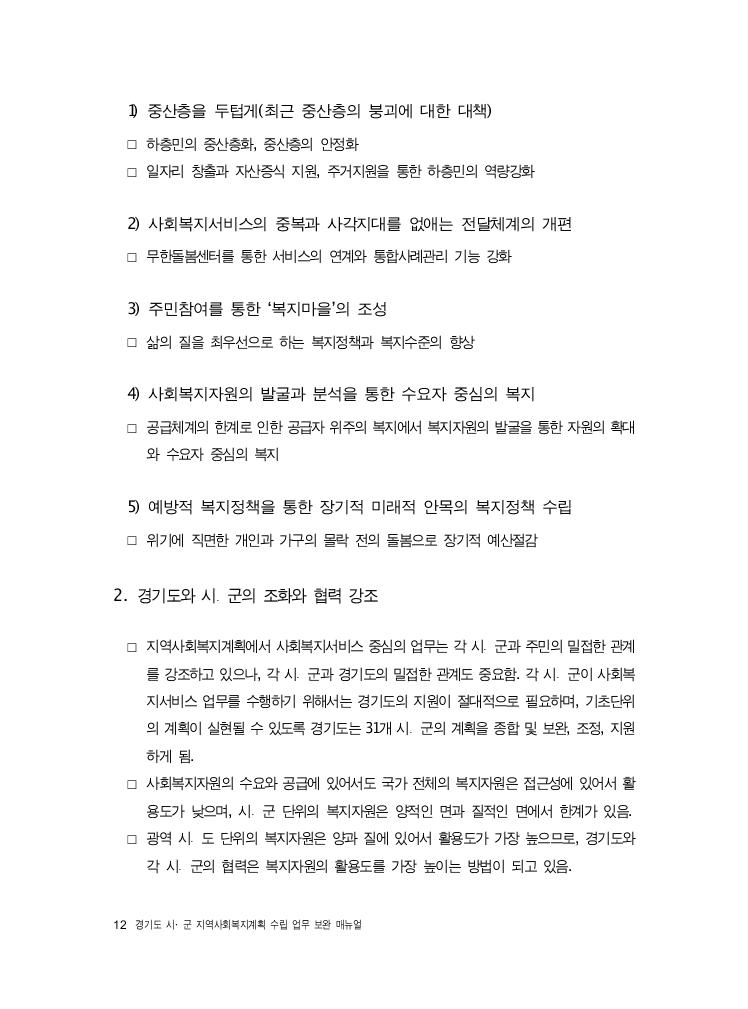 1) 중산층을 두텁게(최근 중산층의 붕괴에 대한 대책)

□ 하층민의 중산층화, 중산층의 안정화

□ 일자리 창출과 자산증식 지원, 주거지원을 통한 하층민의 역량강화

2) 사회복지서비스의 중복과 사각지대를 없애는 전달체계의 개편

□ 무한돌봄센터를 통한 서비스의 연계와 통합사례관리 기능 강화

3) 주민참여를 통한 '복지마을'의 조성

□ 삶의 질을 최우선으로 하는 복지정책과 복지수준의 향상

4) 사회복지자원의 발굴과 분석을 통한 수요자 중심의 복지

□ 공급체계의 한계로 인한 공급자 위주의 복지에서 복지자원의 발굴을 통한 자원의 확대와 수요자 중심의 복지

5) 예방적 복지정책을 통한 장기적 미래적 안목의 복지정책 수립

□ 위기에 직면한 개인과 가구의 몰락 전의 돌봄으로 장기적 예산절감

2. 경기도와 시. 군의 조화와 협력 강조

□ 지역사회복지계획에서 사회복지서비스 중심의 업무는 각 시. 군과 주민의 밀접한 관계를 강조하고 있으나, 각 시. 군과 경기도의 밀접한 관계도 중요함. 각 시. 군이 사회복지서비스 업무를 수행하기 위해서는 경기도의 지원이 절대적으로 필요하며, 기초단위의 계획이 실현될 수 있도록 경기도는 31개 시. 군의 계획을 종합 및 보완, 조정, 지원하게 됨.

□ 사회복지자원의 수요와 공급에 있어서도 국가 전체의 복지자원은 접근성에 있어서 활용도가 낮으며, 시. 군 단위의 복지자원은 양적인 면과 질적인 면에서 한계가 있음.

□ 광역 시. 도 단위의 복지자원은 양과 질에 있어서 활용도가 가장 높으므로, 경기도와 각 시. 군의 협력은 복지자원의 활용도를 가장 높이는 방법이 되고 있음.

12 경기도 시· 군 지역사회복지계획 수립 업무 보완 매뉴얼